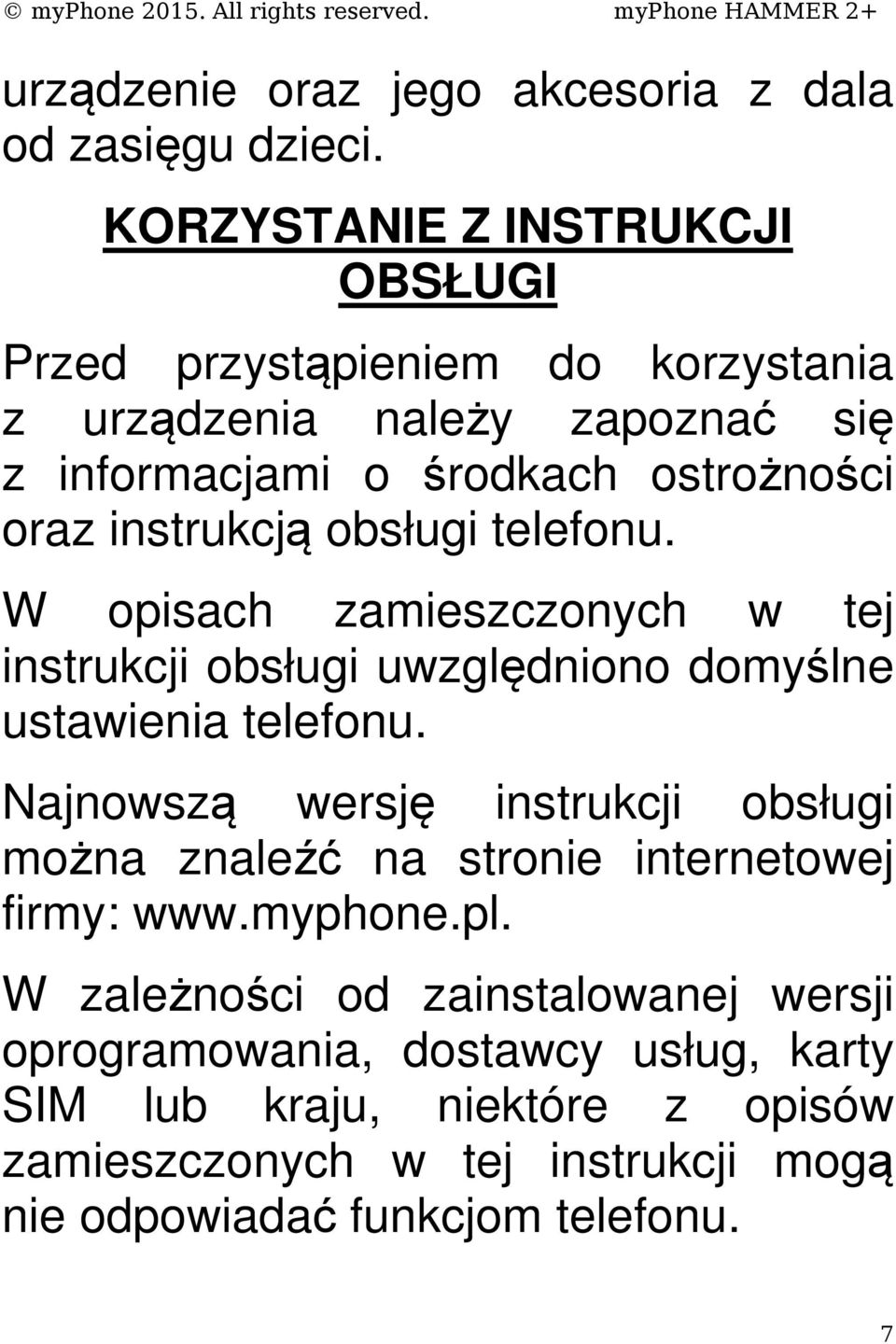 © myPhone 2015. All rights reserved. myPhone HAMMER 2+

urządzenie oraz jego akcesoria z dala od zasięgu dzieci.

KORZYSTANIE Z INSTRUKCJI OBSŁUGI

Przed przystąpieniem do korzystania z urządzenia należy zapoznać się z informacjami o środkach ostrożności oraz instrukcją obsługi telefonu.

W opisach zamieszczonych w tej instrukcji obsługi uwzględniono domyślne ustawienia telefonu.

Najnowszą wersję instrukcji obsługi można znaleźć na stronie internetowej firmy: www.myphone.pl.

W zależności od zainstalowanej wersji oprogramowania, dostawcy usług, karty SIM lub kraju, niektóre z opisów zamieszczonych w tej instrukcji mogą nie odpowiadać funkcjom telefonu.

7